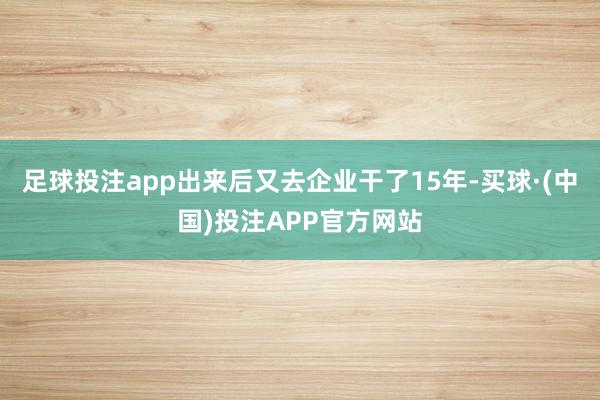 足球投注app出来后又去企业干了15年-买球·(中国)投注APP官方网站